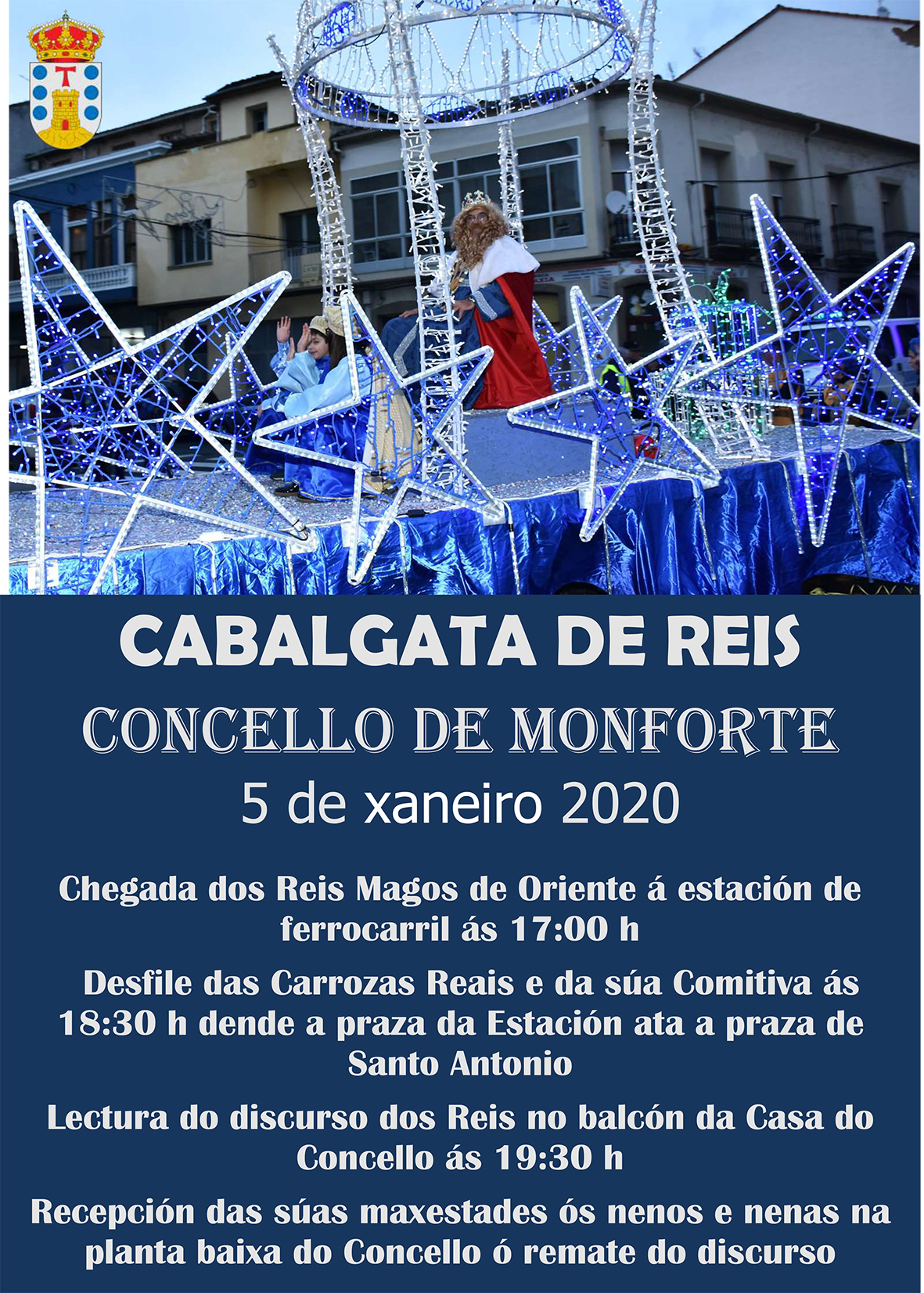 CABALGATA DE REIS

CONCELLO DE MONFORTE

5 de xaneiro 2020

Chegada dos Reis Magos de Oriente á estación de ferrocarril ás 17:00 h

Desfile das Carrozas Reais e da súa Comitiva ás 18:30 h dende a praza da Estación ata a praza de Santo Antonio

Lectura do discurso dos Reis no balcón da Casa do Concello ás 19:30 h

Recepción das súas maxestades ós nenos e nenas na planta baixa do Concello ó remate do discurso